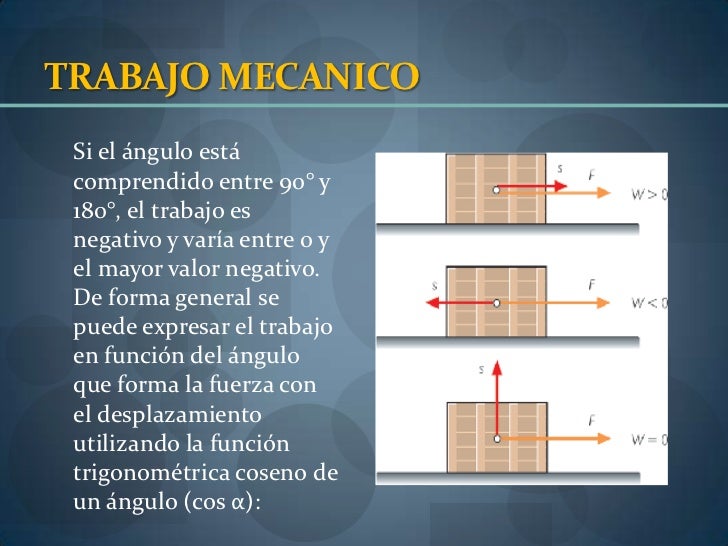 TRABAJO MECANICO

Si el ángulo está comprendido entre 90° y 180°, el trabajo es negativo y varía entre 0 y el mayor valor negativo. De forma general se puede expresar el trabajo en función del ángulo que forma la fuerza con el desplazamiento utilizando la función trigonométrica coseno de un ángulo (cos α):

s
F
$W > 0$
s
F
$W < 0$
s
F
$W = 0$